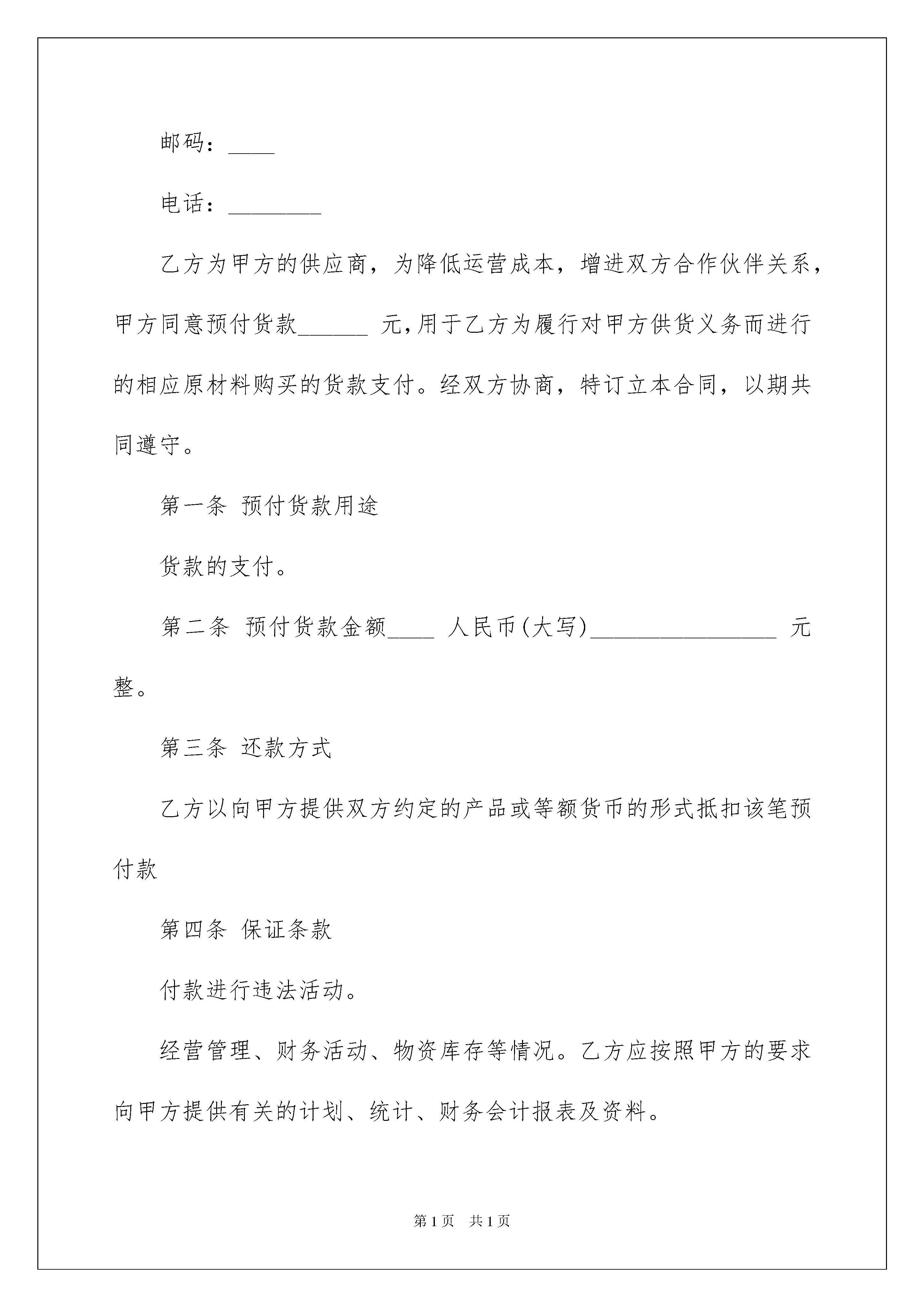 邮码：____

电话：________

乙方为甲方的供应商，为降低运营成本，增进双方合作伙伴关系，甲方同意预付货款______ 元,用于乙方为履行对甲方供货义务而进行的相应原材料购买的货款支付。经双方协商，特订立本合同，以期共同遵守。

第一条 预付货款用途

货款的支付。

第二条 预付货款金额____ 人民币(大写)________________ 元整。

第三条 还款方式

乙方以向甲方提供双方约定的产品或等额货币的形式抵扣该笔预付款

第四条 保证条款

付款进行违法活动。

经营管理、财务活动、物资库存等情况。乙方应按照甲方的要求向甲方提供有关的计划、统计、财务会计报表及资料。

第1页 共1页